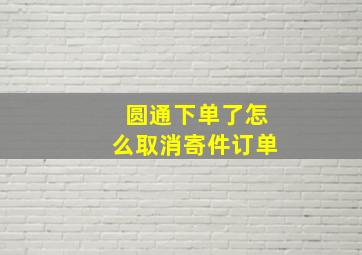 圆通下单了怎么取消寄件订单